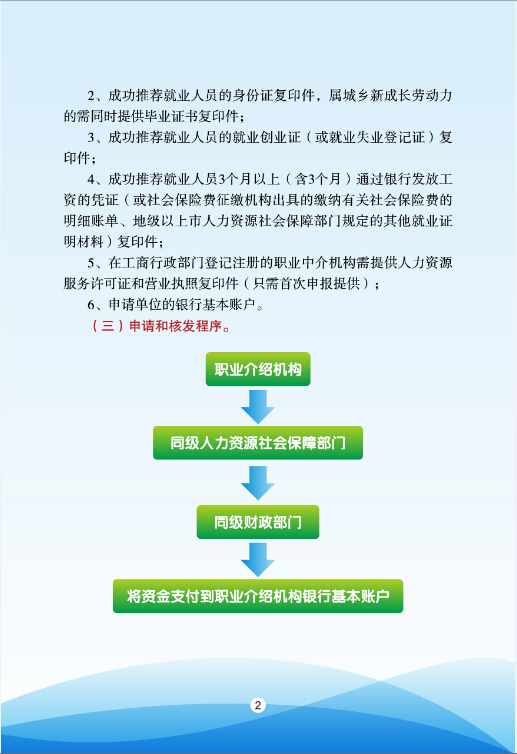 2、成功推荐就业人员的身份证复印件，属城乡新成长劳动力的需同时提供毕业证书复印件；

3、成功推荐就业人员的就业创业证（或就业失业登记证）复印件；

4、成功推荐就业人员3个月以上（含3个月）通过银行发放工资的凭证（或社会保险费征缴机构出具的缴纳有关社会保险费的明细账单、地级以上市人力资源社会保障部门规定的其他就业证明材料）复印件；

5、在工商行政部门登记注册的职业中介机构需提供人力资源服务许可证和营业执照复印件（只需首次申报提供）；

6、申请单位的银行基本账户。

（三）申请和核发程序。

职业介绍机构

同级人力资源社会保障部门

同级财政部门

将资金支付到职业介绍机构银行基本账户

2